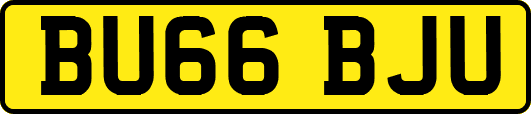 BU66 BJU